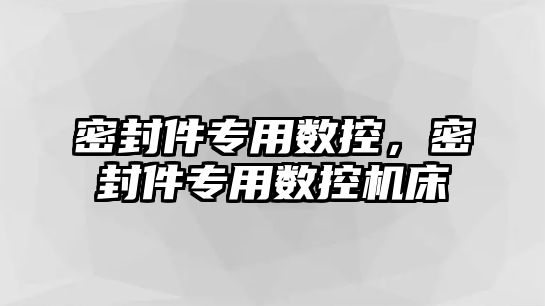 密封件专用数控，密封件专用数控机床